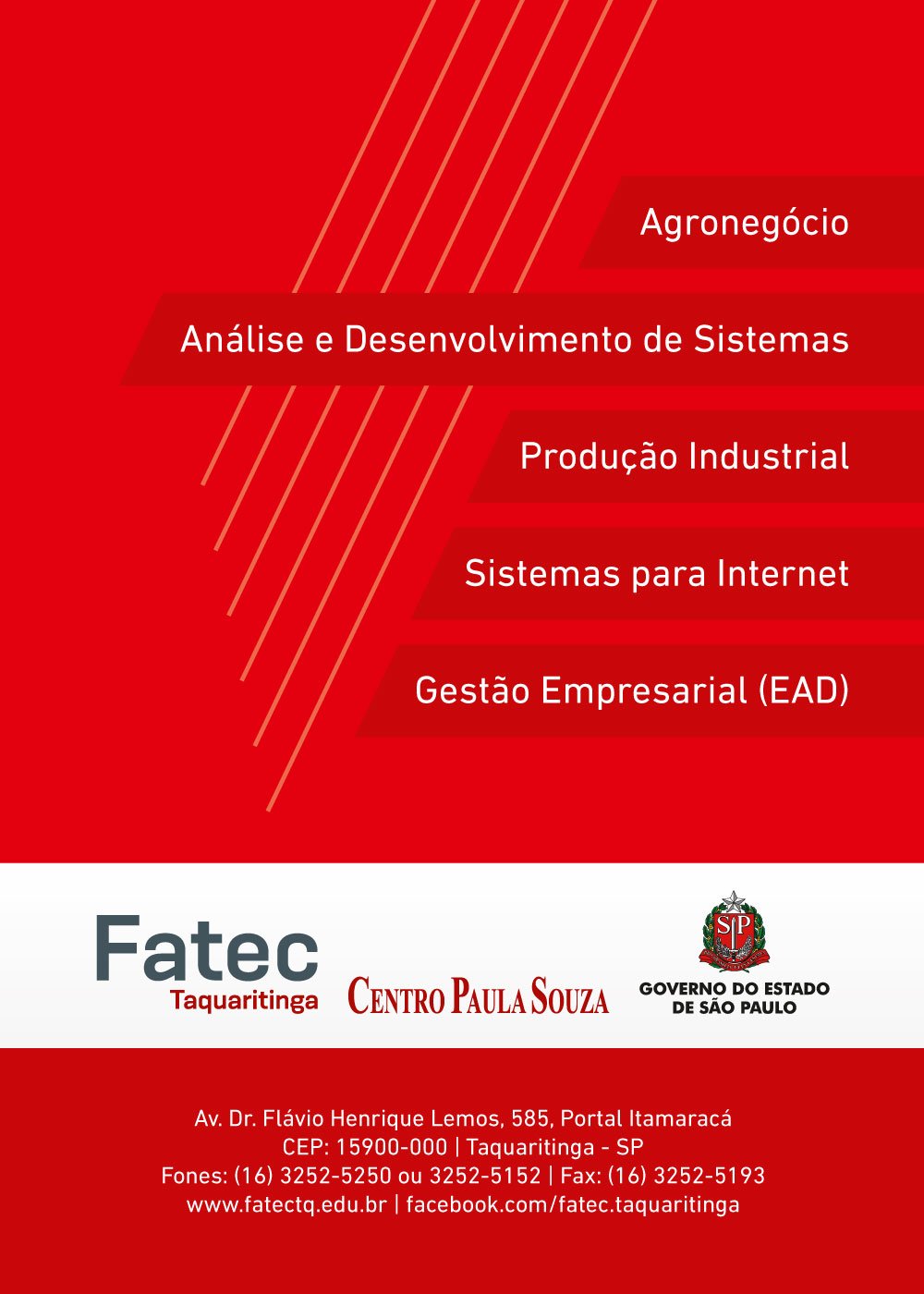 Agronegócio

Análise e Desenvolvimento de Sistemas

Produção Industrial

Sistemas para Internet

Gestão Empresarial (EAD)

Fatec
Taquaritinga

CENTRO PAULA SOUZA

SP

GOVERNO DO ESTADO
DE SÃO PAULO

Av. Dr. Flávio Henrique Lemos, 585, Portal Itamaracá
CEP: 15900-000 | Taquaritinga - SP
Fones: (16) 3252-5250 ou 3252-5152 | Fax: (16) 3252-5193
www.fatectq.edu.br | facebook.com/fatec.taquaritinga